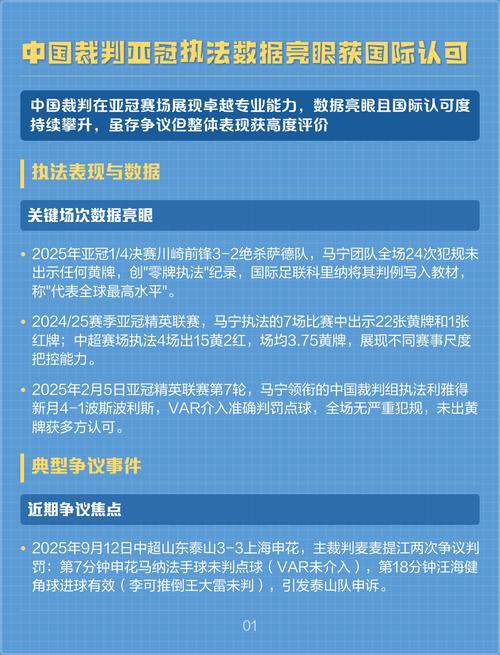 中国裁判亚冠执法数据亮眼获国际认可

中国裁判在亚冠赛场展现卓越专业能力，数据亮眼且国际认可度持续攀升，虽存争议但整体表现获高度评价

执法表现与数据

关键场次数据亮眼

• 2025年亚冠1/4决赛川崎前锋3-2绝杀萨德队，马宁团队全场24次犯规未出示任何黄牌，创"零牌执法"纪录，国际足联科里纳将其判例写入教材，称"代表全球最高水平"。

• 2024/25赛季亚冠精英联赛，马宁执法的7场比赛中出示22张黄牌和1张红牌；中超赛场执法4场出15黄2红，场均3.75黄牌，展现不同赛事尺度把控能力。

• 2025年2月5日亚冠精英联赛第7轮，马宁领衔的中国裁判组执法利雅得新月4-1波斯波利斯，VAR介入准确判罚点球，全场无严重犯规，未出黄牌获多方认可。

典型争议事件

近期争议焦点

• 2025年9月12日中超山东泰山3-3上海申花，主裁判麦麦提江两次争议判罚：第7分钟申花马纳法手球未判点球（VAR未介入），第18分钟汪海健角球进球有效（李可推倒王大雷未判），引发泰山队申诉。

01